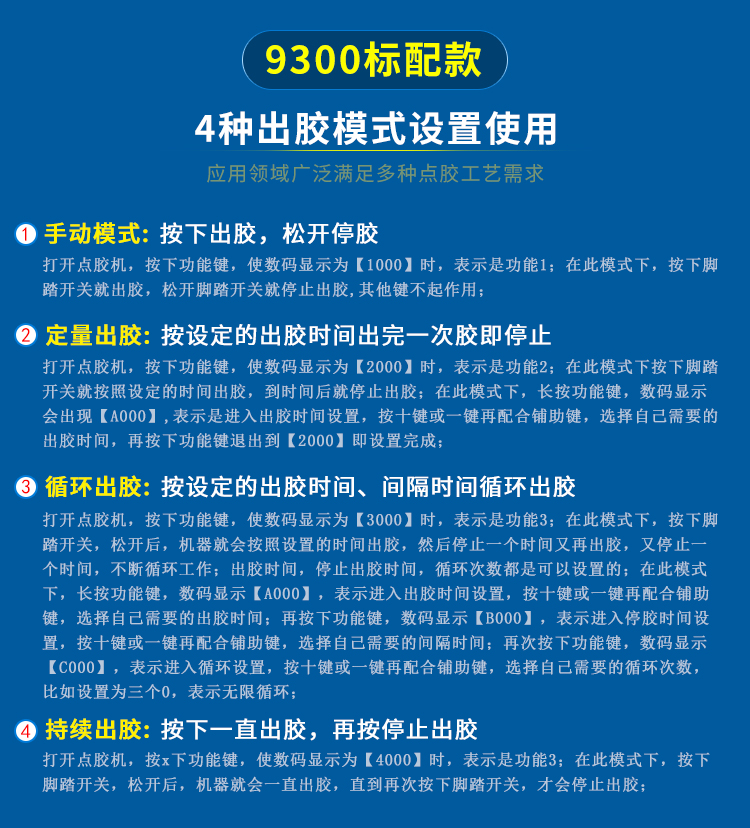 9300标配款

4种出胶模式设置使用

应用领域广泛满足多种点胶工艺需求

1 手动模式: 按下出胶，松开停胶
打开点胶机，按下功能键，使数码显示为【1000】时，表示是功能1；在此模式下，按下脚踏开关就出胶，松开脚踏开关就停止出胶，其他键不起作用；

2 定量出胶: 按设定的出胶时间出完一次胶即停止
打开点胶机，按下功能键，使数码显示为【2000】时，表示是功能2；在此模式下按下脚踏开关就按照设定的时间出胶，到时间后就停止出胶；在此模式下，长按功能键，数码显示会出现【A000】，表示是进入出胶时间设置，按十键或一键再配合铺助键，选择自己需要的出胶时间，再按下功能键退出到【2000】即设置完成；

3 循环出胶: 按设定的出胶时间、间隔时间循环出胶
打开点胶机，按下功能键，使数码显示为【3000】时，表示是功能3；在此模式下，按下脚踏开关，松开后，机器就会按照设置的时间出胶，然后停止一个时间又再出胶，又停止一个时间，不断循环工作；出胶时间，停止出胶时间，循环次数都是可以设置的；在此模式下，长按功能键，数码显示【A000】，表示进入出胶时间设置，按十键或一键再配合铺助键，选择自己需要的出胶时间；再按下功能键，数码显示【B000】，表示进入停胶时间设置，按十键或一键再配合铺助键，选择自己需要的间隔时间；再次按下功能键，数码显示【C000】，表示进入循环设置，按十键或一键再配合铺助键，选择自己需要的循环次数，比如设置为三个0，表示无限循环；

4 持续出胶: 按下一直出胶，再按停止出胶
打开点胶机，按x下功能键，使数码显示为【4000】时，表示是功能3；在此模式下，按下脚踏开关，松开后，机器就会一直出胶，直到再次按下脚踏开关，才会停止出胶；